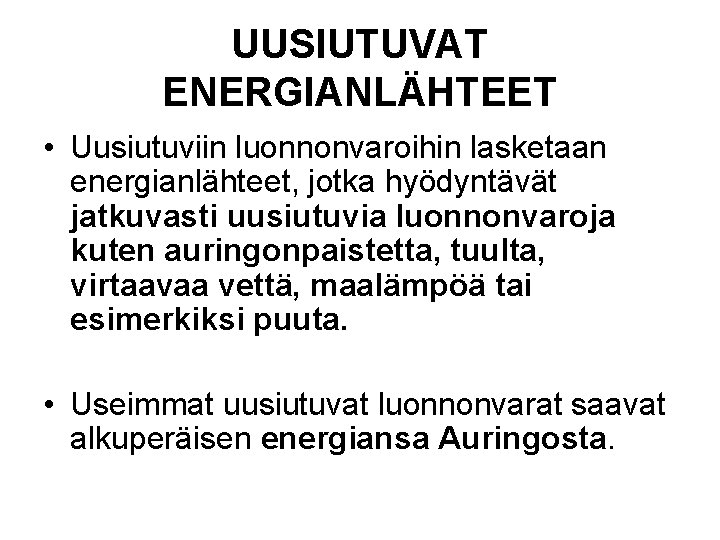 UUSIUTUVAT ENERGIANLÄHTEET

• Uusiutuviin luonnonvaroihin lasketaan energianlähteet, jotka hyödyntävät jatkuvasti uusiutuvia luonnonvaroja kuten auringonpaistetta, tuulta, virtaavaa vettä, maalämpöä tai esimerkiksi puuta.

• Useimmat uusiutuvat luonnonvarat saavat alkuperäisen energiansa Auringosta.